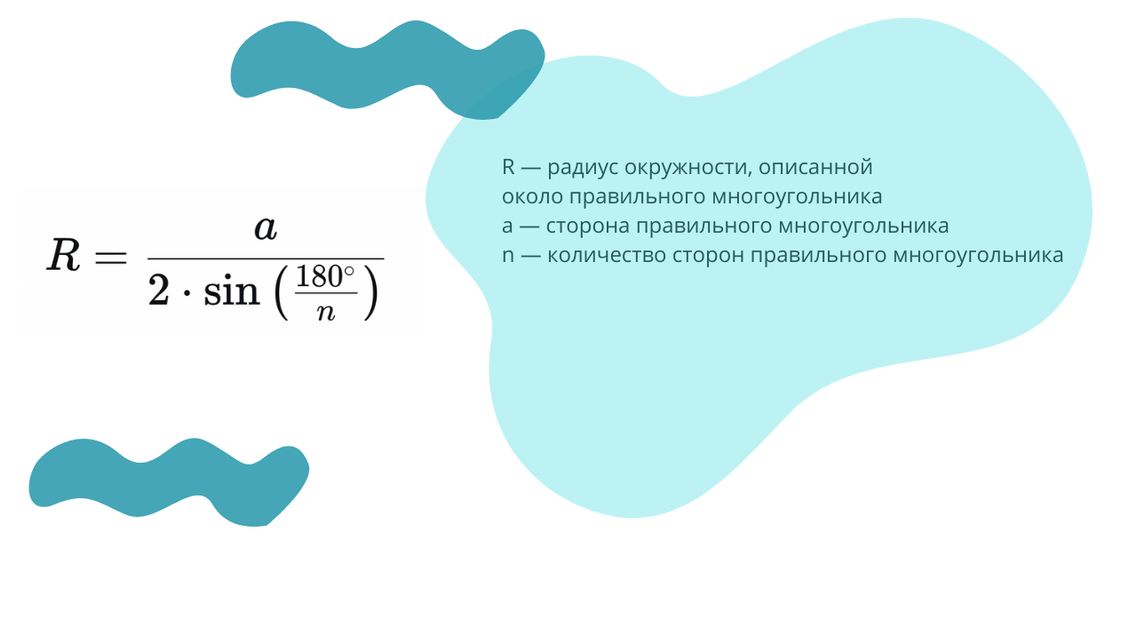 $R = \frac{a}{2 \cdot \sin\left(\frac{180^\circ}{n}\right)}$

R — радиус окружности, описанной около правильного многоугольника
a — сторона правильного многоугольника
n — количество сторон правильного многоугольника